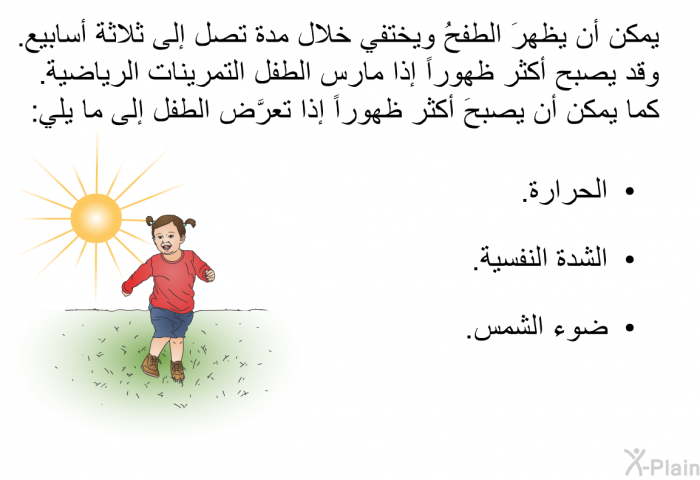 يمكن أن يظهرَ الطفحُ ويختفي خلال مدة تصل إلى ثلاثة أسابيع. وقد يصبح أكثر ظهوراً إذا مارس الطفل التمرينات الرياضية. كما يمكن أن يصبحَ أكثر ظهوراً إذا تعرَّض الطفل إلى ما يلي:

• الحرارة.

• الشدة النفسية.

• ضوء الشمس.

X-Plain